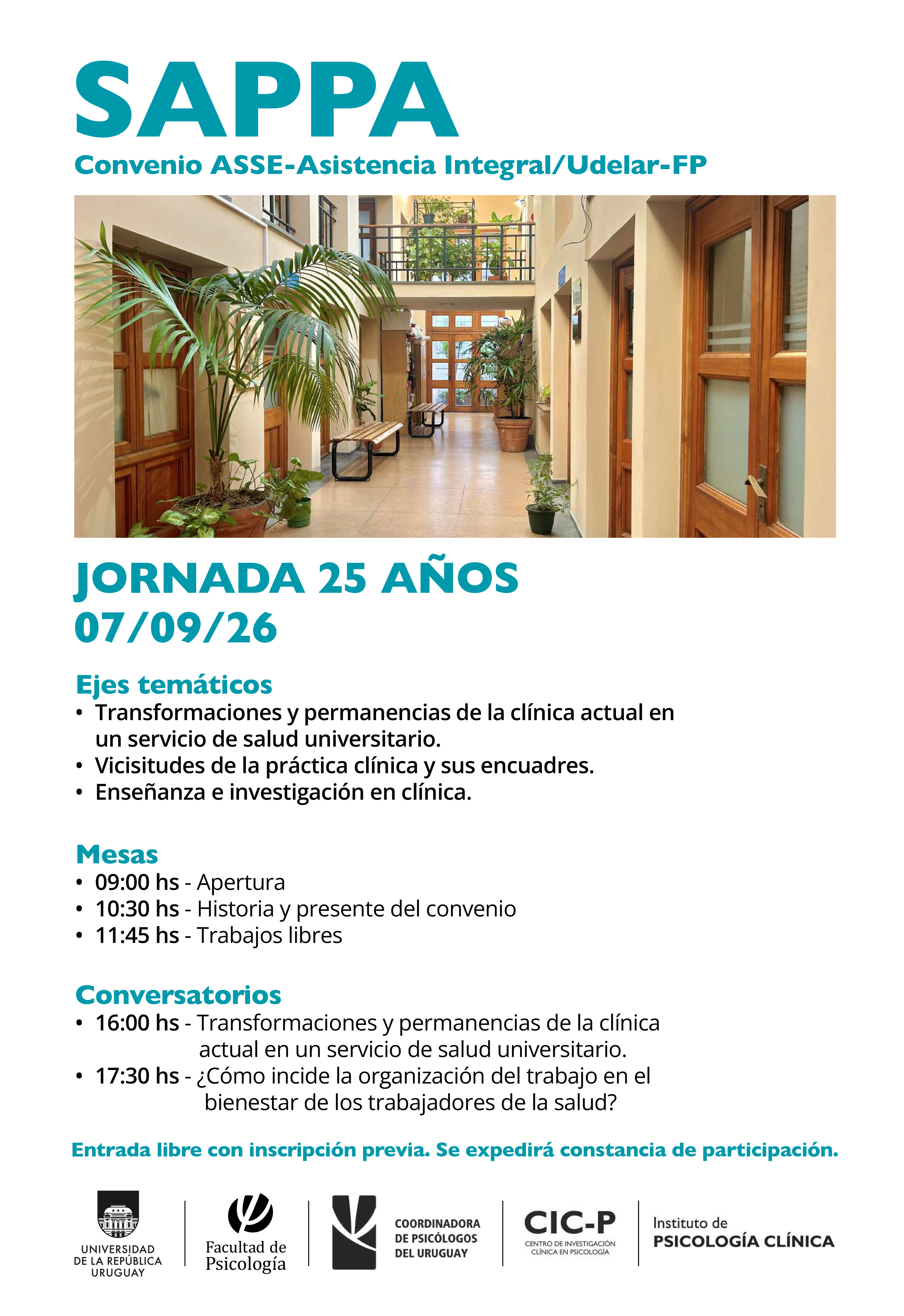 SAPPA
Convenio ASSE-Asistencia Integral/Udelar-FP

JORNADA 25 AÑOS
07/09/26

Ejes temáticos
• Transformaciones y permanencias de la clínica actual en un servicio de salud universitario.
• Vicisitudes de la práctica clínica y sus encuadres.
• Enseñanza e investigación en clínica.

Mesas
• 09:00 hs - Apertura
• 10:30 hs - Historia y presente del convenio
• 11:45 hs - Trabajos libres

Conversatorios
• 16:00 hs - Transformaciones y permanencias de la clínica actual en un servicio de salud universitario.
• 17:30 hs - ¿Cómo incide la organización del trabajo en el bienestar de los trabajadores de la salud?

Entrada libre con inscripción previa. Se expedirá constancia de participación.

UNIVERSIDAD DE LA REPÚBLICA URUGUAY

Facultad de Psicología

COORDINADORA DE PSICÓLOGOS DEL URUGUAY

CIC-P
CENTRO DE INVESTIGACIÓN CLÍNICA EN PSICOLOGÍA

Instituto de
PSICOLOGÍA CLÍNICA